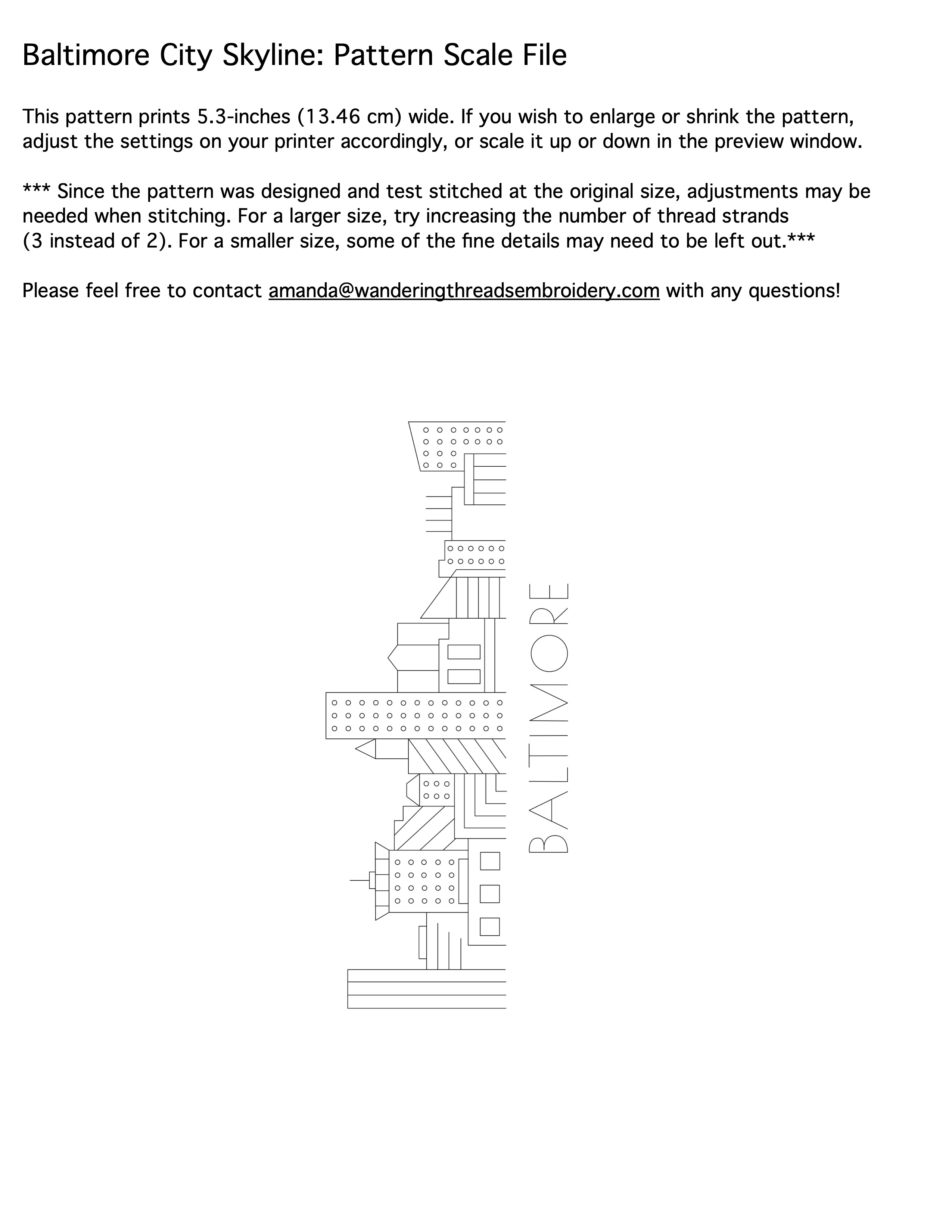 Baltimore City Skyline: Pattern Scale File

This pattern prints 5.3-inches (13.46 cm) wide. If you wish to enlarge or shrink the pattern, adjust the settings on your printer accordingly, or scale it up or down in the preview window.

*** Since the pattern was designed and test stitched at the original size, adjustments may be needed when stitching. For a larger size, try increasing the number of thread strands (3 instead of 2). For a smaller size, some of the fine details may need to be left out.***

Please feel free to contact amanda@wanderingthreadsembroidery.com with any questions!

BALTIMORE